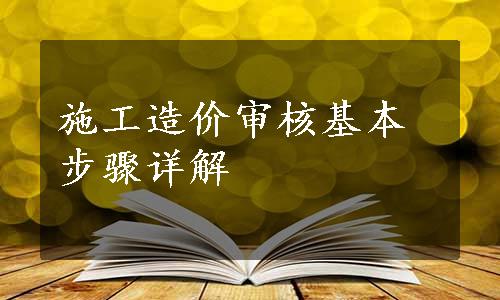 施工造价审核基本步骤详解